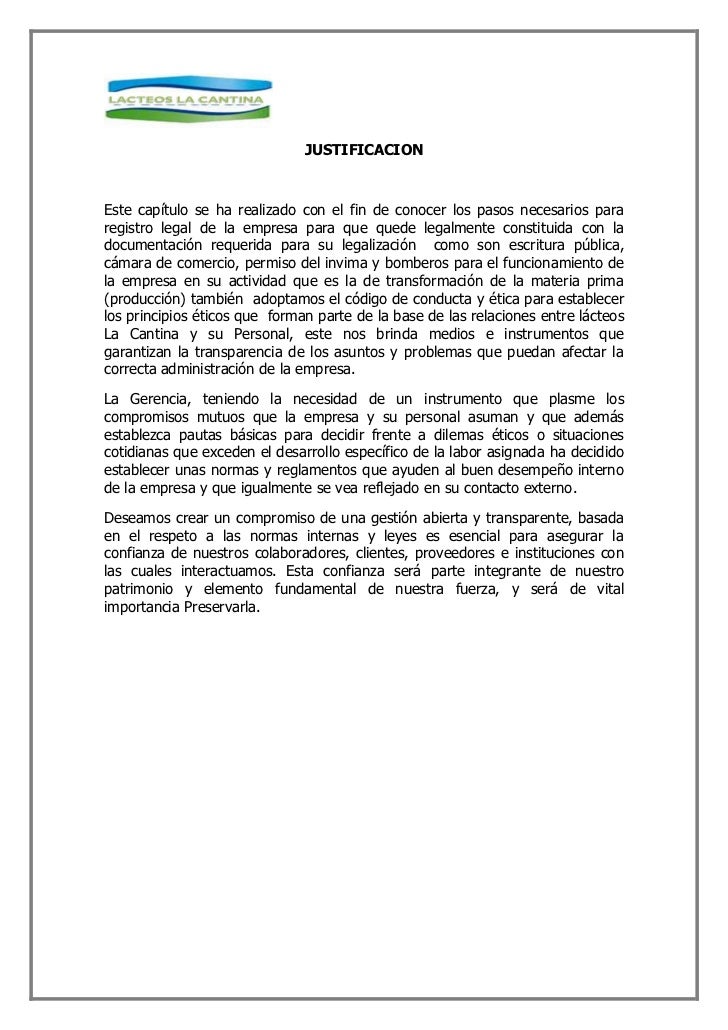 LACTEOS LA CANTINA

JUSTIFICACION

Este capítulo se ha realizado con el fin de conocer los pasos necesarios para registro legal de la empresa para que quede legalmente constituida con la documentación requerida para su legalización como son escritura pública, cámara de comercio, permiso del invima y bomberos para el funcionamiento de la empresa en su actividad que es la de transformación de la materia prima (producción) también adoptamos el código de conducta y ética para establecer los principios éticos que forman parte de la base de las relaciones entre lácteos La Cantina y su Personal, este nos brinda medios e instrumentos que garantizan la transparencia de los asuntos y problemas que puedan afectar la correcta administración de la empresa.

La Gerencia, teniendo la necesidad de un instrumento que plasme los compromisos mutuos que la empresa y su personal asuman y que además establezca pautas básicas para decidir frente a dilemas éticos o situaciones cotidianas que exceden el desarrollo específico de la labor asignada ha decidido establecer unas normas y reglamentos que ayuden al buen desempeño interno de la empresa y que igualmente se vea reflejado en su contacto externo.

Deseamos crear un compromiso de una gestión abierta y transparente, basada en el respeto a las normas internas y leyes es esencial para asegurar la confianza de nuestros colaboradores, clientes, proveedores e instituciones con las cuales interactuamos. Esta confianza será parte integrante de nuestro patrimonio y elemento fundamental de nuestra fuerza, y será de vital importancia Preservarla.